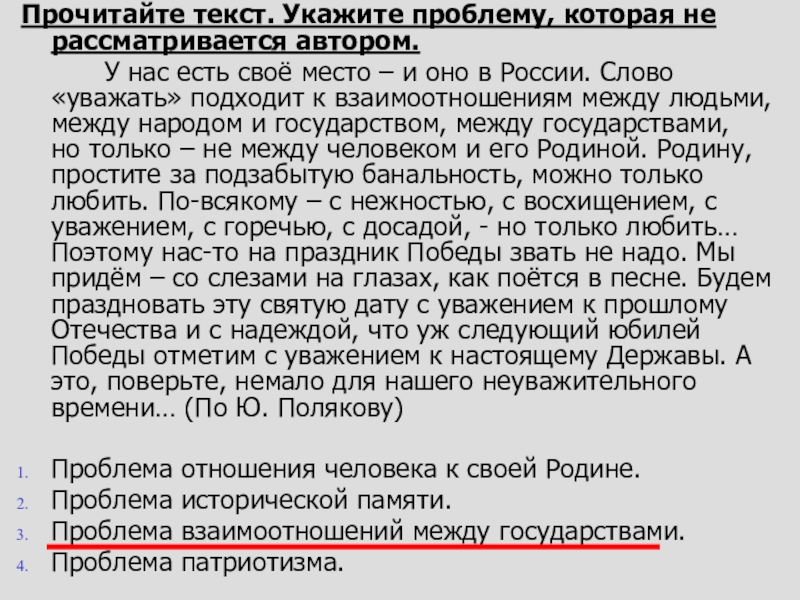 Прочитайте текст. Укажите проблему, которая не рассматривается автором.

У нас есть своё место – и оно в России. Слово «уважать» подходит к взаимоотношениям между людьми, между народом и государством, между государствами, но только – не между человеком и его Родиной. Родину, простите за подзабытую банальность, можно только любить. По-всякому – с нежностью, с восхищением, с уважением, с горечью, с досадой, - но только любить… Поэтому нас-то на праздник Победы звать не надо. Мы придём – со слезами на глазах, как поётся в песне. Будем праздновать эту святую дату с уважением к прошлому Отечества и с надеждой, что уж следующий юбилей Победы отметим с уважением к настоящему Державы. А это, поверьте, немало для нашего неуважительного времени… (По Ю. Полякову)

1. Проблема отношения человека к своей Родине.
2. Проблема исторической памяти.
3. Проблема взаимоотношений между государствами.
4. Проблема патриотизма.